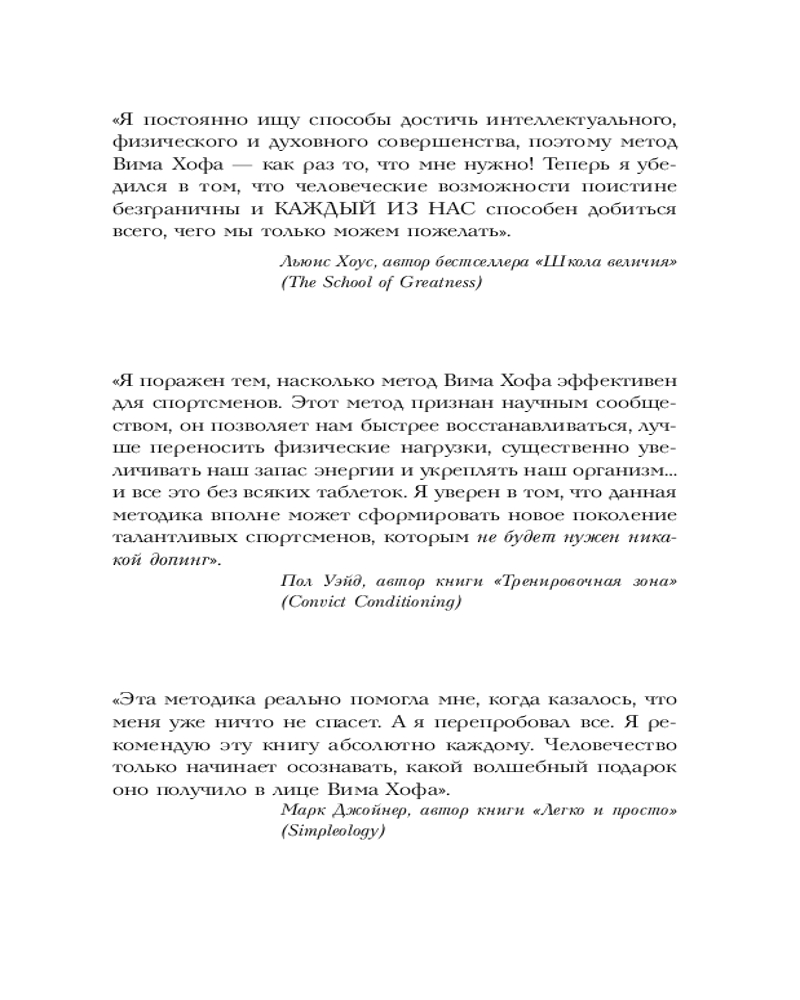 «Я постоянно ищу способы достичь интеллектуального, физического и духовного совершенства, поэтому метод Вима Хофа — как раз то, что мне нужно! Теперь я убедился в том, что человеческие возможности поистине безграничны и КАЖДЫЙ ИЗ НАС способен добиться всего, чего мы только можем пожелать».

Льюис Хоус, автор бестселлера «Школа величия» (The School of Greatness)

«Я поражен тем, насколько метод Вима Хофа эффективен для спортсменов. Этот метод признан научным сообществом, он позволяет нам быстрее восстанавливаться, лучше переносить физические нагрузки, существенно увеличивать наш запас энергии и укреплять наш организм... и все это без всяких таблеток. Я уверен в том, что данная методика вполне может сформировать новое поколение талантливых спортсменов, которым не будет нужен никакой допинг».

Пол Уэйд, автор книги «Тренировочная зона» (Convict Conditioning)

«Эта методика реально помогла мне, когда казалось, что меня уже ничто не спасет. А я перепробовал все. Я рекомендую эту книгу абсолютно каждому. Человечество только начинает осознавать, какой волшебный подарок оно получило в лице Вима Хофа».

Марк Джойнер, автор книги «Легко и просто» (Simpleology)